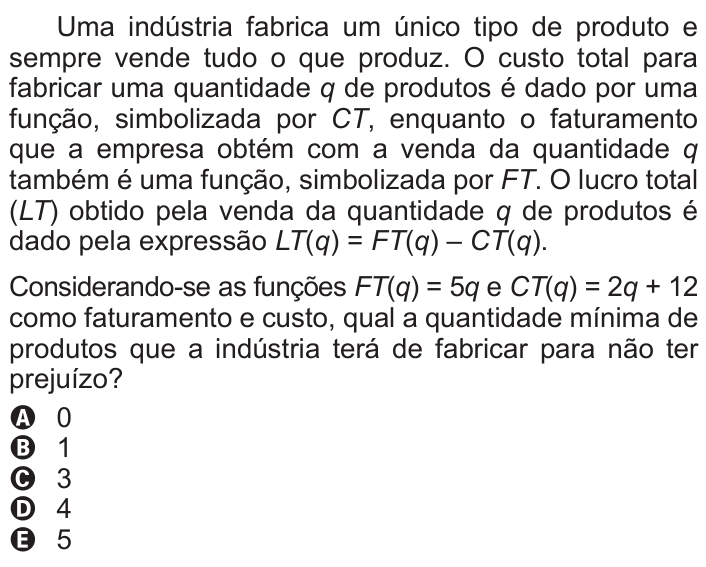 Uma indústria fabrica um único tipo de produto e sempre vende tudo o que produz. O custo total para fabricar uma quantidade $q$ de produtos é dado por uma função, simbolizada por $CT$, enquanto o faturamento que a empresa obtém com a venda da quantidade $q$ também é uma função, simbolizada por $FT$. O lucro total ($LT$) obtido pela venda da quantidade $q$ de produtos é dado pela expressão $LT(q) = FT(q) - CT(q)$.

Considerando-se as funções $FT(q) = 5q$ e $CT(q) = 2q + 12$ como faturamento e custo, qual a quantidade mínima de produtos que a indústria terá de fabricar para não ter prejuízo?

A 0
B 1
C 3
D 4
E 5